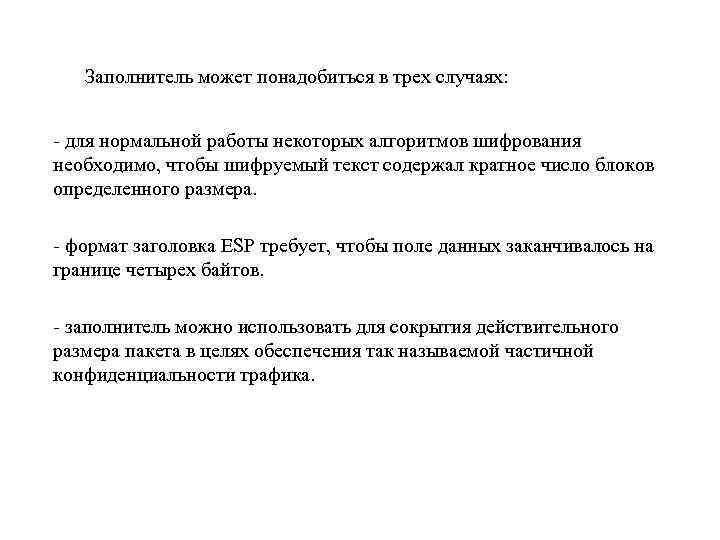 Заполнитель может понадобиться в трех случаях:

- для нормальной работы некоторых алгоритмов шифрования необходимо, чтобы шифруемый текст содержал кратное число блоков определенного размера.

- формат заголовка ESP требует, чтобы поле данных заканчивалось на границе четырех байтов.

- заполнитель можно использовать для сокрытия действительного размера пакета в целях обеспечения так называемой частичной конфиденциальности трафика.